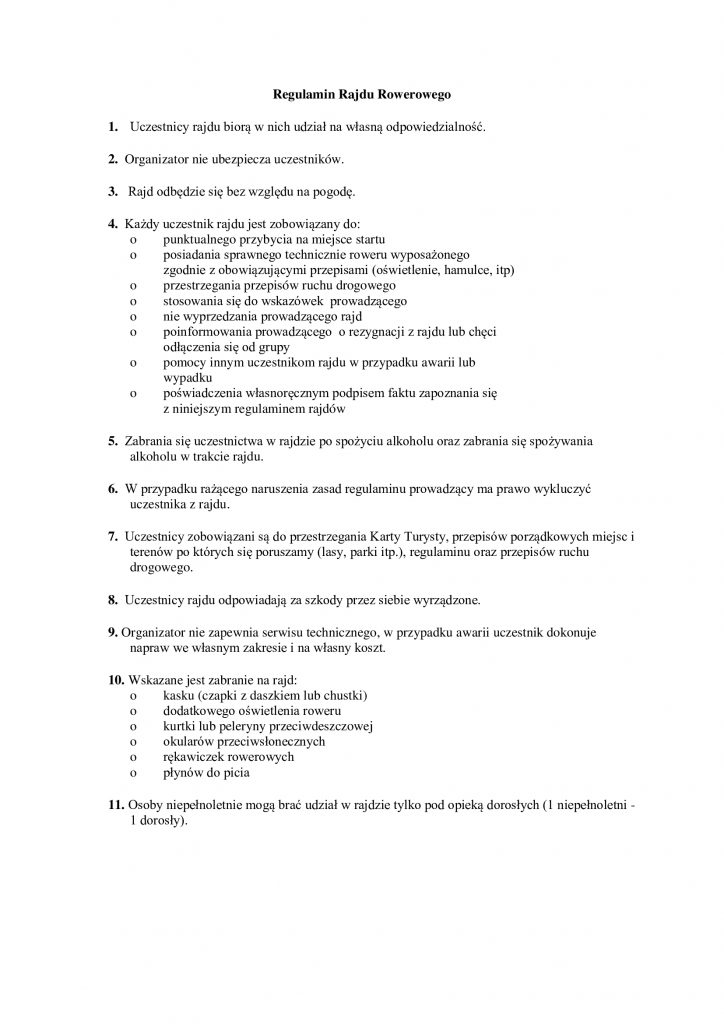 Regulamin Rajdu Rowerowego

1. Uczestnicy rajdu biorą w nich udział na własną odpowiedzialność.

2. Organizator nie ubezpiecza uczestników.

3. Rajd odbędzie się bez względu na pogodę.

4. Każdy uczestnik rajdu jest zobowiązany do:
o punktualnego przybycia na miejsce startu
o posiadania sprawnego technicznie roweru wyposażonego zgodnie z obowiązującymi przepisami (oświetlenie, hamulce, itp)
o przestrzegania przepisów ruchu drogowego
o stosowania się do wskazówek prowadzącego
o nie wyprzedzania prowadzącego rajd
o poinformowania prowadzącego o rezygnacji z rajdu lub chęci odłączenia się od grupy
o pomocy innym uczestnikom rajdu w przypadku awarii lub wypadku
o poświadczenia własnoręcznym podpisem faktu zapoznania się z niniejszym regulaminem rajdów

5. Zabrania się uczestnictwa w rajdzie po spożyciu alkoholu oraz zabrania się spożywania alkoholu w trakcie rajdu.

6. W przypadku rażącego naruszenia zasad regulaminu prowadzący ma prawo wykluczyć uczestnika z rajdu.

7. Uczestnicy zobowiązani są do przestrzegania Karty Turysty, przepisów porządkowych miejsc i terenów po których się poruszamy (lasy, parki itp.), regulaminu oraz przepisów ruchu drogowego.

8. Uczestnicy rajdu odpowiadają za szkody przez siebie wyrządzone.

9. Organizator nie zapewnia serwisu technicznego, w przypadku awarii uczestnik dokonuje napraw we własnym zakresie i na własny koszt.

10. Wskazane jest zabranie na rajd:
o kasku (czapki z daszkiem lub chustki)
o dodatkowego oświetlenia roweru
o kurtki lub peleryny przeciwdeszczowej
o okularów przeciwsłonecznych
o rękawiczek rowerowych
o płynów do picia

11. Osoby niepełnoletnie mogą brać udział w rajdzie tylko pod opieką dorosłych (1 niepełnoletni - 1 dorosły).